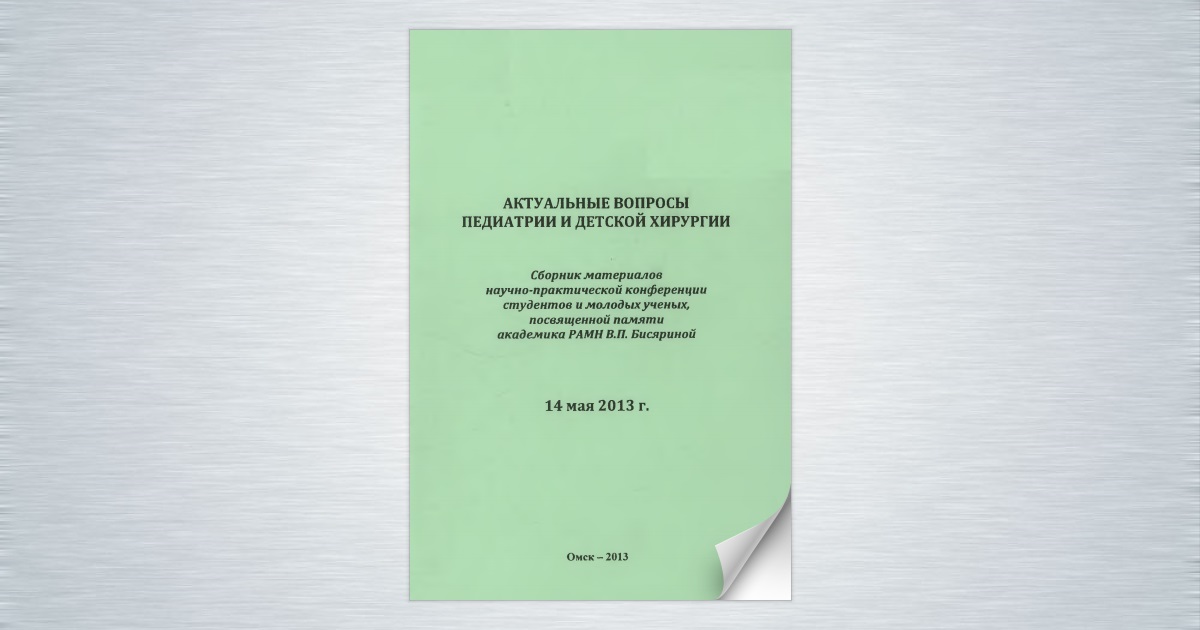 АКТУАЛЬНЫЕ ВОПРОСЫ
ПЕДИАТРИИ И ДЕТСКОЙ ХИРУРГИИ

Сборник материалов
научно-практической конференции
студентов и молодых ученых,
посвященной памяти
академика РАМН В.П. Бисяриной

14 мая 2013 г.

Омск – 2013